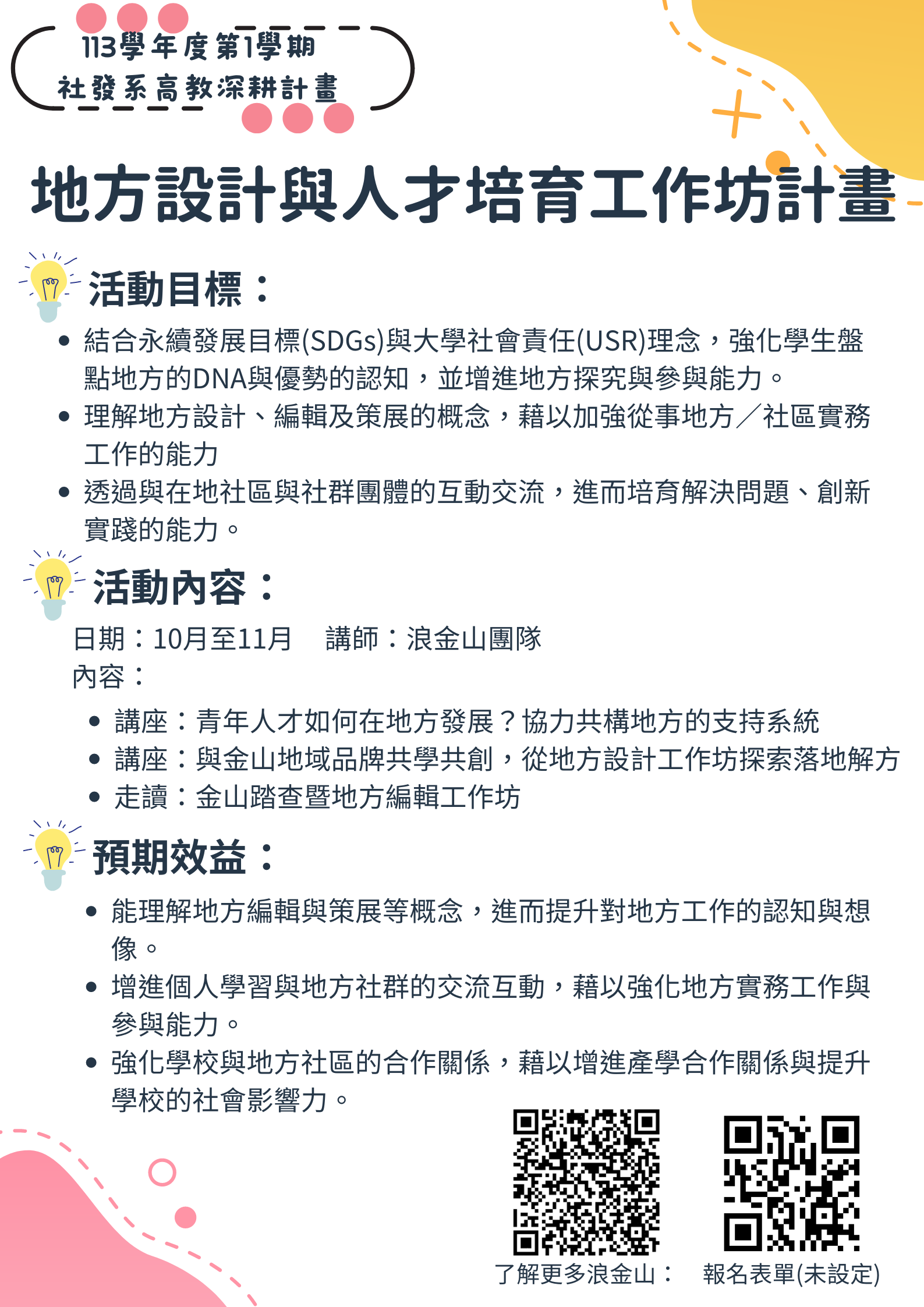 113學年度第1學期
社發系高教深耕計畫

地方設計與人才培育工作坊計畫

活動目標：

• 結合永續發展目標(SDGs)與大學社會責任(USR)理念，強化學生盤點地方的DNA與優勢的認知，並增進地方探究與參與能力。
• 理解地方設計、編輯及策展的概念，藉以加強從事地方／社區實務工作的能力
• 透過與在地社區與社群團體的互動交流，進而培育解決問題、創新實踐的能力。

活動內容：

日期：10月至11月　講師：浪金山團隊
內容：

• 講座：青年人才如何在地方發展？協力共構地方的支持系統
• 講座：與金山地域品牌共學共創，從地方設計工作坊探索落地解方
• 走讀：金山踏查暨地方編輯工作坊

預期效益：

• 能理解地方編輯與策展等概念，進而提升對地方工作的認知與想像。
• 增進個人學習與地方社群的交流互動，藉以強化地方實務工作與參與能力。
• 強化學校與地方社區的合作關係，藉以增進產學合作關係與提升學校的社會影響力。

了解更多浪金山：
報名表單(未設定)